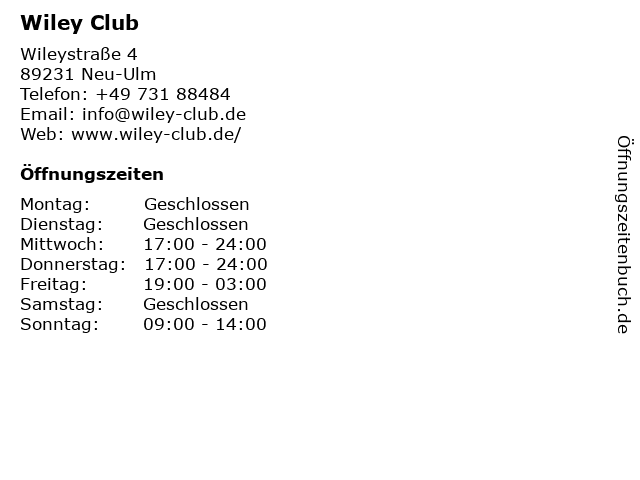 Wiley Club

Wileystraße 4
89231 Neu-Ulm
Telefon: +49 731 88484
Email: info@wiley-club.de
Web: www.wiley-club.de/

Öffnungszeiten

| | |
|---|---|
| Montag: | Geschlossen |
| Dienstag: | Geschlossen |
| Mittwoch: | 17:00 - 24:00 |
| Donnerstag: | 17:00 - 24:00 |
| Freitag: | 19:00 - 03:00 |
| Samstag: | Geschlossen |
| Sonntag: | 09:00 - 14:00 |

Öffnungszeitenbuch.de